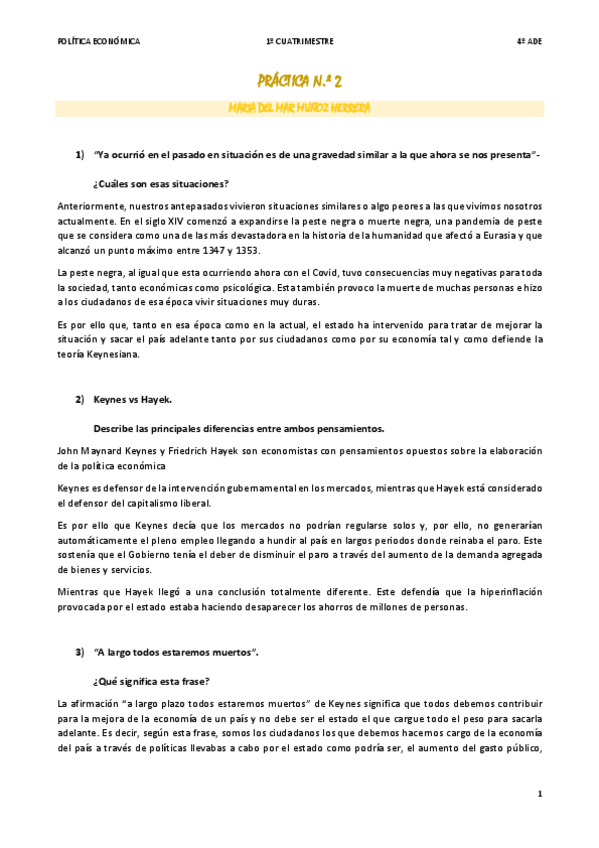 POLÍTICA ECONÓMICA 1º CUATRIMESTRE 4º ADE

PRÁCTICA N.º 2

MARIA DEL MAR MUÑOZ HERRERA

1) "Ya ocurrió en el pasado en situación es de una gravedad similar a la que ahora se nos presenta"-

¿Cuáles son esas situaciones?

Anteriormente, nuestros antepasados vivieron situaciones similares o algo peores a las que vivimos nosotros actualmente. En el siglo XIV comenzó a expandirse la peste negra o muerte negra, una pandemia de peste que se considera como una de las más devastadora en la historia de la humanidad que afectó a Eurasia y que alcanzó un punto máximo entre 1347 y 1353.

La peste negra, al igual que esta ocurriendo ahora con el Covid, tuvo consecuencias muy negativas para toda la sociedad, tanto económicas como psicológica. Esta también provoco la muerte de muchas personas e hizo a los ciudadanos de esa época vivir situaciones muy duras.

Es por ello que, tanto en esa época como en la actual, el estado ha intervenido para tratar de mejorar la situación y sacar el país adelante tanto por sus ciudadanos como por su economía tal y como defiende la teoría Keynesiana.

2) Keynes vs Hayek.

Describe las principales diferencias entre ambos pensamientos.

John Maynard Keynes y Friedrich Hayek son economistas con pensamientos opuestos sobre la elaboración de la política económica

Keynes es defensor de la intervención gubernamental en los mercados, mientras que Hayek está considerado el defensor del capitalismo liberal.

Es por ello que Keynes decía que los mercados no podrían regularse solos y, por ello, no generarían automáticamente el pleno empleo llegando a hundir al país en largos periodos donde reinaba el paro. Este sostenía que el Gobierno tenía el deber de disminuir el paro a través del aumento de la demanda agregada de bienes y servicios.

Mientras que Hayek llegó a una conclusión totalmente diferente. Este defendía que la hiperinflación provocada por el estado estaba haciendo desaparecer los ahorros de millones de personas.

3) "A largo todos estaremos muertos".

¿Qué significa esta frase?

La afirmación "a largo plazo todos estaremos muertos" de Keynes significa que todos debemos contribuir para la mejora de la economía de un país y no debe ser el estado el que cargue todo el peso para sacarla adelante. Es decir, según esta frase, somos los ciudadanos los que debemos hacernos cargo de la economía del país a través de políticas llevabas a cabo por el estado como podría ser, el aumento del gasto público,

1